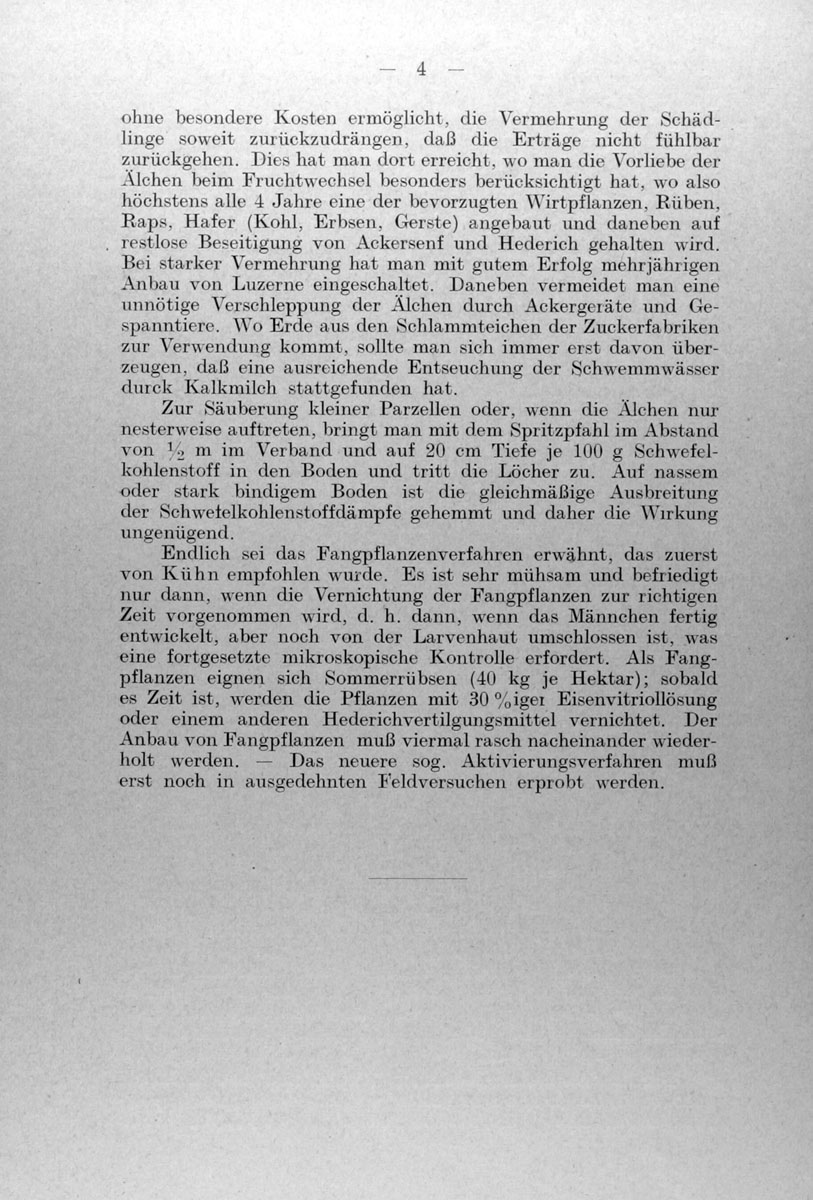 — 4 —

ohne besondere Kosten ermöglicht, die Vermehrung der Schädlinge soweit zurückzudrängen, daß die Erträge nicht fühlbar zurückgehen. Dies hat man dort erreicht, wo man die Vorliebe der Älchen beim Fruchtwechsel besonders berücksichtigt hat, wo also höchstens alle 4 Jahre eine der bevorzugten Wirtpflanzen, Rüben, Raps, Hafer (Kohl, Erbsen, Gerste) angebaut und daneben auf restlose Beseitigung von Ackersenf und Hederich gehalten wird. Bei starker Vermehrung hat man mit gutem Erfolg mehrjährigen Anbau von Luzerne eingeschaltet. Daneben vermeidet man eine unnötige Verschleppung der Älchen durch Ackergeräte und Gespanntiere. Wo Erde aus den Schlammteichen der Zuckerfabriken zur Verwendung kommt, sollte man sich immer erst davon überzeugen, daß eine ausreichende Entseuchung der Schwemmwässer durck Kalkmilch stattgefunden hat.

Zur Säuberung kleiner Parzellen oder, wenn die Älchen nur nesterweise auftreten, bringt man mit dem Spritzpfahl im Abstand von $\frac{1}{2}$ m im Verband und auf 20 cm Tiefe je 100 g Schwefelkohlenstoff in den Boden und tritt die Löcher zu. Auf nassem oder stark bindigem Boden ist die gleichmäßige Ausbreitung der Schwefelkohlenstoffdämpfe gehemmt und daher die Wirkung ungenügend.

Endlich sei das Fangpflanzenverfahren erwähnt, das zuerst von Kühn empfohlen wurde. Es ist sehr mühsam und befriedigt nur dann, wenn die Vernichtung der Fangpflanzen zur richtigen Zeit vorgenommen wird, d. h. dann, wenn das Männchen fertig entwickelt, aber noch von der Larvenhaut umschlossen ist, was eine fortgesetzte mikroskopische Kontrolle erfordert. Als Fangpflanzen eignen sich Sommerrübsen (40 kg je Hektar); sobald es Zeit ist, werden die Pflanzen mit 30 %iger Eisenvitriollösung oder einem anderen Hederichvertilgungsmittel vernichtet. Der Anbau von Fangpflanzen muß viermal rasch nacheinander wiederholt werden. — Das neuere sog. Aktivierungsverfahren muß erst noch in ausgedehnten Feldversuchen erprobt werden.